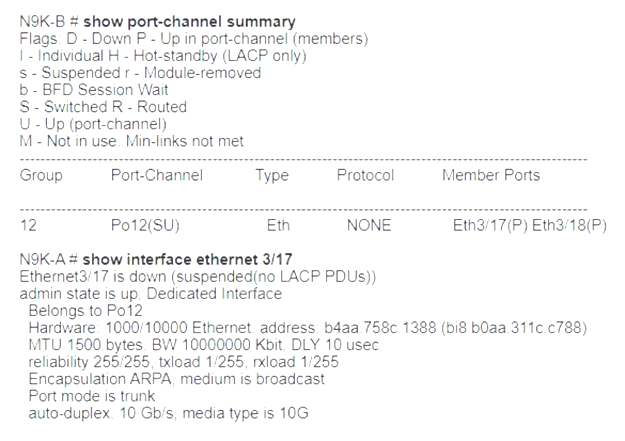 N9K-B # show port-channel summary
Flags: D - Down P - Up in port-channel (members)
I - Individual H - Hot-standby (LACP only)
s - Suspended r - Module-removed
b - BFD Session Wait
S - Switched R - Routed
U - Up (port-channel)
M - Not in use. Min-links not met

| Group | Port-Channel | Type | Protocol | Member Ports |
|---|---|---|---|---|
| 12 | Po12(SU) | Eth | NONE | Eth3/17(P) Eth3/18(P) |

N9K-A # show interface ethernet 3/17
Ethernet3/17 is down (suspended(no LACP PDUs))
admin state is up. Dedicated Interface
Belongs to Po12
Hardware: 1000/10000 Ethernet. address: b4aa.758c.1388 (bi8 b0aa.311c.c788)
MTU 1500 bytes. BW 10000000 Kbit. DLY 10 usec
reliability 255/255, txload 1/255, rxload 1/255
Encapsulation ARPA, medium is broadcast
Port mode is trunk
auto-duplex. 10 Gb/s, media type is 10G